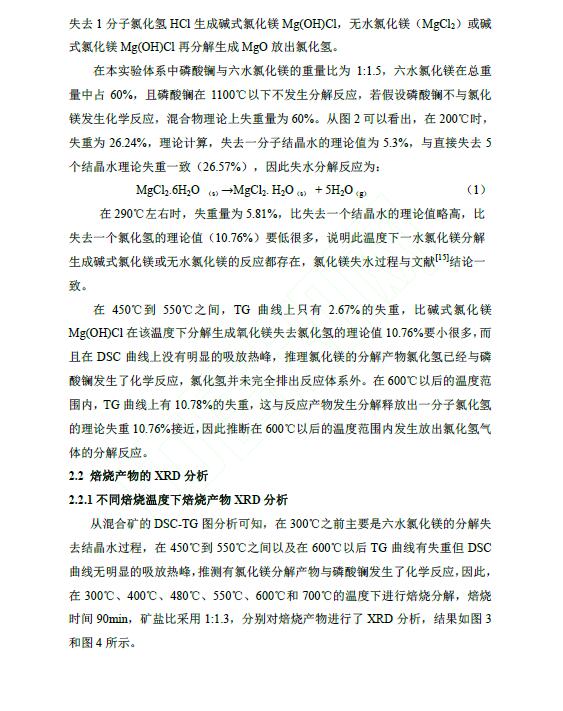 失去 1 分子氯化氢 HCl 生成碱式氯化镁 Mg(OH)Cl，无水氯化镁（$MgCl_2$）或碱式氯化镁 Mg(OH)Cl 再分解生成 MgO 放出氯化氢。

在本实验体系中磷酸镧与六水氯化镁的重量比为 1:1.5，六水氯化镁在总重量中占 60%，且磷酸镧在 1100℃以下不发生分解反应，若假设磷酸镧不与氯化镁发生化学反应，混合物理论上失重量为 60%。从图 2 可以看出，在 200℃时，失重为 26.24%，理论计算，失去一分子结晶水的理论值为 5.3%，与直接失去 5 个结晶水理论失重一致（26.57%），因此失水分解反应为：

$MgCl_2.6H_2O_{(s)} \rightarrow MgCl_2.H_2O_{(s)} + 5H_2O_{(g)}$ （1）

在 290℃左右时，失重量为 5.81%，比失去一个结晶水的理论值略高，比失去一个氯化氢的理论值（10.76%）要低很多，说明此温度下一水氯化镁分解生成碱式氯化镁或无水氯化镁的反应都存在，氯化镁失水过程与文献$^{[15]}$结论一致。

在 450℃到 550℃之间，TG 曲线上只有 2.67%的失重，比碱式氯化镁 Mg(OH)Cl 在该温度下分解生成氧化镁失去氯化氢的理论值 10.76%要小很多，而且在 DSC 曲线上没有明显的吸放热峰，推理氯化镁的分解产物氯化氢已经与磷酸镧发生了化学反应，氯化氢并未完全排出反应体系外。在 600℃以后的温度范围内，TG 曲线上有 10.78%的失重，这与反应产物发生分解释放出一分子氯化氢的理论失重 10.76%接近，因此推断在 600℃以后的温度范围内发生放出氯化氢气体的分解反应。

2.2 焙烧产物的 XRD 分析

2.2.1 不同焙烧温度下焙烧产物 XRD 分析

从混合矿的 DSC-TG 图分析可知，在 300℃之前主要是六水氯化镁的分解失去结晶水过程，在 450℃到 550℃之间以及在 600℃以后 TG 曲线有失重但 DSC 曲线无明显的吸放热峰，推测有氯化镁分解产物与磷酸镧发生了化学反应，因此，在 300℃、400℃、480℃、550℃、600℃和 700℃的温度下进行焙烧分解，焙烧时间 90min，矿盐比采用 1:1.3，分别对焙烧产物进行了 XRD 分析，结果如图 3 和图 4 所示。